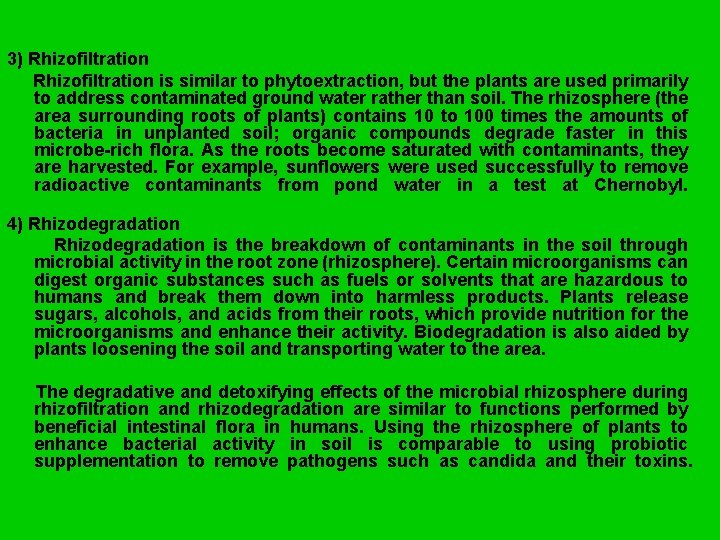 3) Rhizofiltration

Rhizofiltration is similar to phytoextraction, but the plants are used primarily to address contaminated ground water rather than soil. The rhizosphere (the area surrounding roots of plants) contains 10 to 100 times the amounts of bacteria in unplanted soil; organic compounds degrade faster in this microbe-rich flora. As the roots become saturated with contaminants, they are harvested. For example, sunflowers were used successfully to remove radioactive contaminants from pond water in a test at Chernobyl.

4) Rhizodegradation

Rhizodegradation is the breakdown of contaminants in the soil through microbial activity in the root zone (rhizosphere). Certain microorganisms can digest organic substances such as fuels or solvents that are hazardous to humans and break them down into harmless products. Plants release sugars, alcohols, and acids from their roots, which provide nutrition for the microorganisms and enhance their activity. Biodegradation is also aided by plants loosening the soil and transporting water to the area.

The degradative and detoxifying effects of the microbial rhizosphere during rhizofiltration and rhizodegradation are similar to functions performed by beneficial intestinal flora in humans. Using the rhizosphere of plants to enhance bacterial activity in soil is comparable to using probiotic supplementation to remove pathogens such as candida and their toxins.